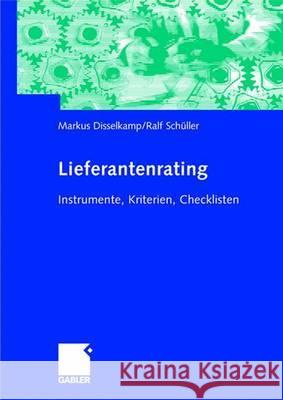 Markus Disselkamp/Ralf Schüller

Lieferantenrating

Instrumente, Kriterien, Checklisten

GABLER

Kraina Książek